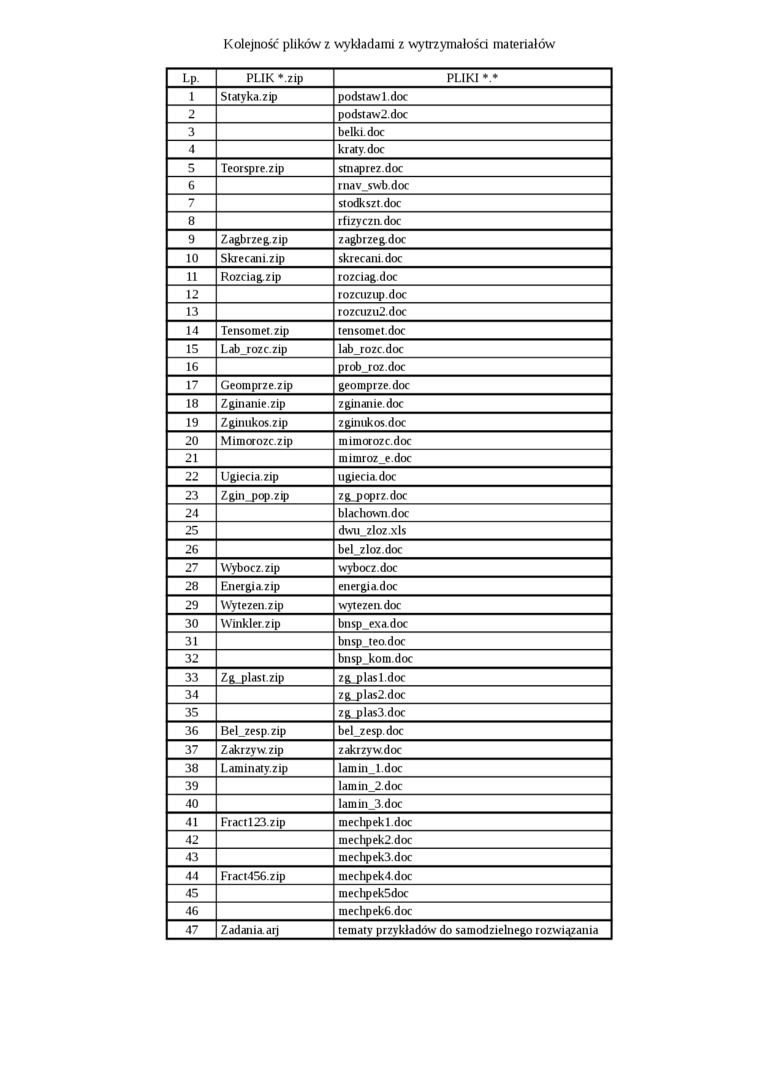 Kolejność plików z wykładami z wytrzymałości materiałów

| Lp. | PLIK *.zip | PLIKI *.* |
|---|---|---|
| 1 | Statyka.zip | podstaw1.doc |
| 2 | | podstaw2.doc |
| 3 | | belki.doc |
| 4 | | kraty.doc |
| 5 | Teorspre.zip | stnaprez.doc |
| 6 | | rnav_swb.doc |
| 7 | | stodkszt.doc |
| 8 | | rfizyczn.doc |
| 9 | Zagbrzeg.zip | zagbrzeg.doc |
| 10 | Skrecani.zip | skrecani.doc |
| 11 | Rozciag.zip | rozciag.doc |
| 12 | | rozcuzup.doc |
| 13 | | rozcuzu2.doc |
| 14 | Tensomet.zip | tensomet.doc |
| 15 | Lab_rozc.zip | lab_rozc.doc |
| 16 | | prob_roz.doc |
| 17 | Geomprze.zip | geomprze.doc |
| 18 | Zginanie.zip | zginanie.doc |
| 19 | Zginukos.zip | zginukos.doc |
| 20 | Mimorozc.zip | mimorozc.doc |
| 21 | | mimroz_e.doc |
| 22 | Ugiecia.zip | ugiecia.doc |
| 23 | Zgin_pop.zip | zg_poprz.doc |
| 24 | | blachown.doc |
| 25 | | dwu_zloz.xls |
| 26 | | bel_zloz.doc |
| 27 | Wybocz.zip | wybocz.doc |
| 28 | Energia.zip | energia.doc |
| 29 | Wytezen.zip | wytezen.doc |
| 30 | Winkler.zip | bnsp_exa.doc |
| 31 | | bnsp_teo.doc |
| 32 | | bnsp_kom.doc |
| 33 | Zg_plast.zip | zg_plas1.doc |
| 34 | | zg_plas2.doc |
| 35 | | zg_plas3.doc |
| 36 | Bel_zesp.zip | bel_zesp.doc |
| 37 | Zakrzyw.zip | zakrzyw.doc |
| 38 | Laminaty.zip | lamin_1.doc |
| 39 | | lamin_2.doc |
| 40 | | lamin_3.doc |
| 41 | Fract123.zip | mechpek1.doc |
| 42 | | mechpek2.doc |
| 43 | | mechpek3.doc |
| 44 | Fract456.zip | mechpek4.doc |
| 45 | | mechpek5doc |
| 46 | | mechpek6.doc |
| 47 | Zadania.arj | tematy przykładów do samodzielnego rozwiązania |